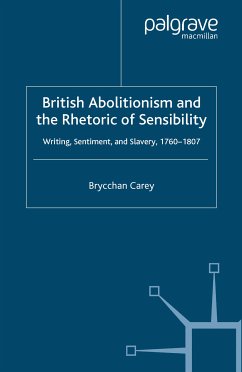 palgrave
macmillan

British Abolitionism and the Rhetoric of Sensibility

Writing, Sentiment, and Slavery, 1760–1807

Brycchan Carey